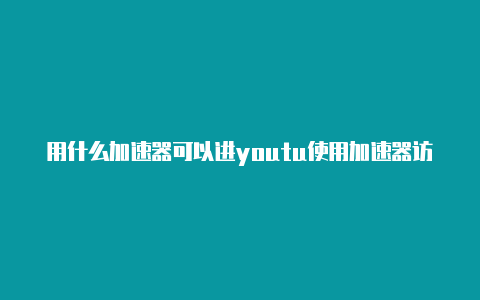 用什么加速器可以进youtu使用加速器访